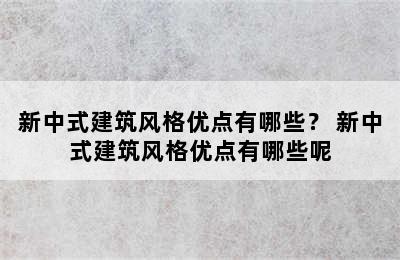 新中式建筑风格优点有哪些？ 新中式建筑风格优点有哪些呢